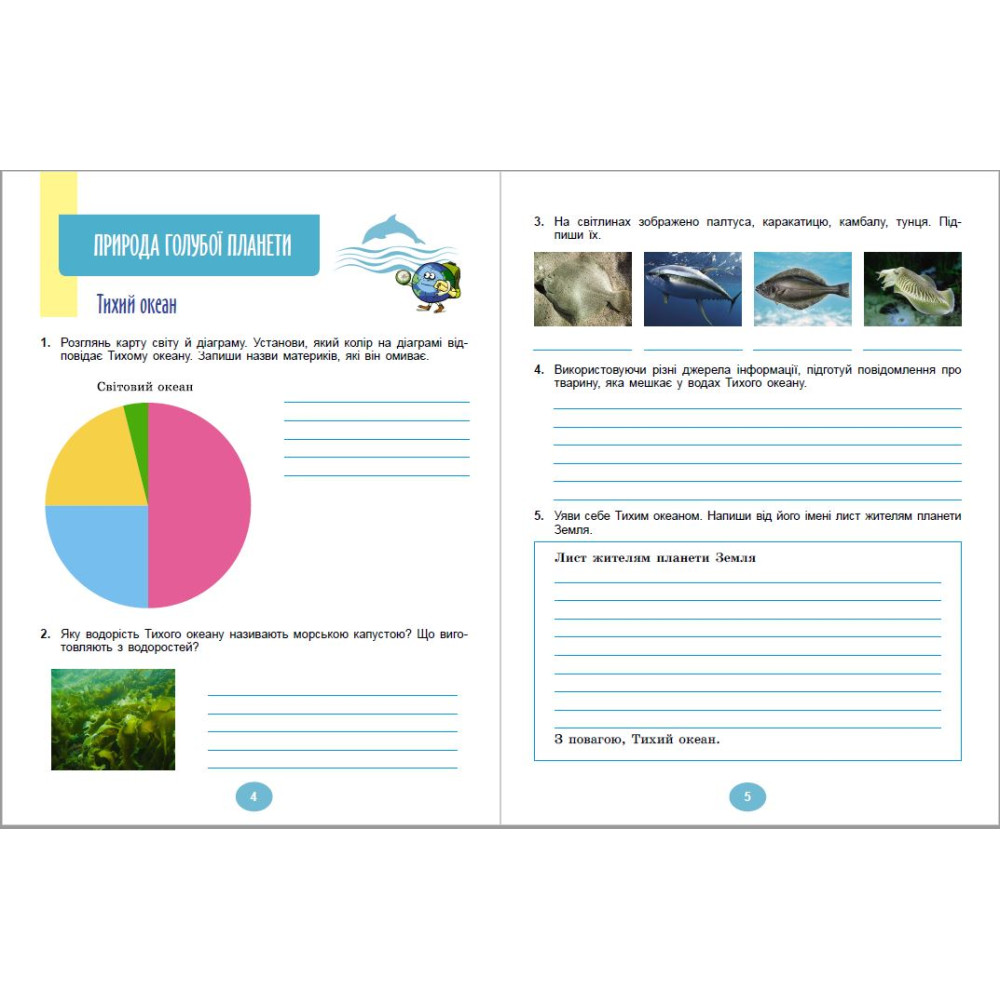 ПРИРОДА ГОЛУБОЇ ПЛАНЕТИ

Тихий океан

1. Розглянь карту світу й діаграму. Установи, який колір на діаграмі відповідає Тихому океану. Запиши назви материків, які він омиває.

Світовий океан

2. Яку водорість Тихого океану називають морською капустою? Що виготовляють з водоростей?

4

3. На світлинах зображено палтуса, каракатицю, камбалу, тунця. Підпиши їх.

4. Використовуючи різні джерела інформації, підготуй повідомлення про тварину, яка мешкає у водах Тихого океану.

5. Уяви себе Тихим океаном. Напиши від його імені лист жителям планети Земля.

Лист жителям планети Земля

З повагою, Тихий океан.

5